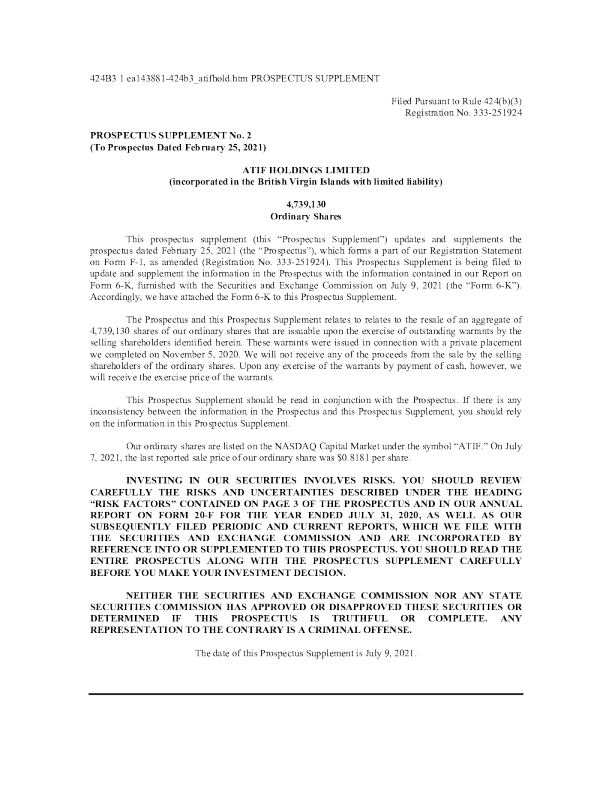 424B3 1 ea143881-424b3_atifhold.htm PROSPECTUS SUPPLEMENT

Filed Pursuant to Rule 424(b)(3)
Registration No. 333-251924

PROSPECTUS SUPPLEMENT No. 2
(To Prospectus Dated February 25, 2021)

ATIF HOLDINGS LIMITED
(incorporated in the British Virgin Islands with limited liability)

4,739,130
Ordinary Shares

This prospectus supplement (this "Prospectus Supplement") updates and supplements the prospectus dated February 25, 2021 (the "Prospectus"), which forms a part of our Registration Statement on Form F-1, as amended (Registration No. 333-251924). This Prospectus Supplement is being filed to update and supplement the information in the Prospectus with the information contained in our Report on Form 6-K, furnished with the Securities and Exchange Commission on July 9, 2021 (the "Form 6-K"). Accordingly, we have attached the Form 6-K to this Prospectus Supplement.

The Prospectus and this Prospectus Supplement relates to relates to the resale of an aggregate of 4,739,130 shares of our ordinary shares that are issuable upon the exercise of outstanding warrants by the selling shareholders identified herein. These warrants were issued in connection with a private placement we completed on November 5, 2020. We will not receive any of the proceeds from the sale by the selling shareholders of the ordinary shares. Upon any exercise of the warrants by payment of cash, however, we will receive the exercise price of the warrants.

This Prospectus Supplement should be read in conjunction with the Prospectus. If there is any inconsistency between the information in the Prospectus and this Prospectus Supplement, you should rely on the information in this Prospectus Supplement.

Our ordinary shares are listed on the NASDAQ Capital Market under the symbol "ATIF." On July 7, 2021, the last reported sale price of our ordinary share was $0.8181 per share.

INVESTING IN OUR SECURITIES INVOLVES RISKS. YOU SHOULD REVIEW CAREFULLY THE RISKS AND UNCERTAINTIES DESCRIBED UNDER THE HEADING "RISK FACTORS" CONTAINED ON PAGE 3 OF THE PROSPECTUS AND IN OUR ANNUAL REPORT ON FORM 20-F FOR THE YEAR ENDED JULY 31, 2020, AS WELL AS OUR SUBSEQUENTLY FILED PERIODIC AND CURRENT REPORTS, WHICH WE FILE WITH THE SECURITIES AND EXCHANGE COMMISSION AND ARE INCORPORATED BY REFERENCE INTO OR SUPPLEMENTED TO THIS PROSPECTUS. YOU SHOULD READ THE ENTIRE PROSPECTUS ALONG WITH THE PROSPECTUS SUPPLEMENT CAREFULLY BEFORE YOU MAKE YOUR INVESTMENT DECISION.

NEITHER THE SECURITIES AND EXCHANGE COMMISSION NOR ANY STATE SECURITIES COMMISSION HAS APPROVED OR DISAPPROVED THESE SECURITIES OR DETERMINED IF THIS PROSPECTUS IS TRUTHFUL OR COMPLETE. ANY REPRESENTATION TO THE CONTRARY IS A CRIMINAL OFFENSE.

The date of this Prospectus Supplement is July 9, 2021.